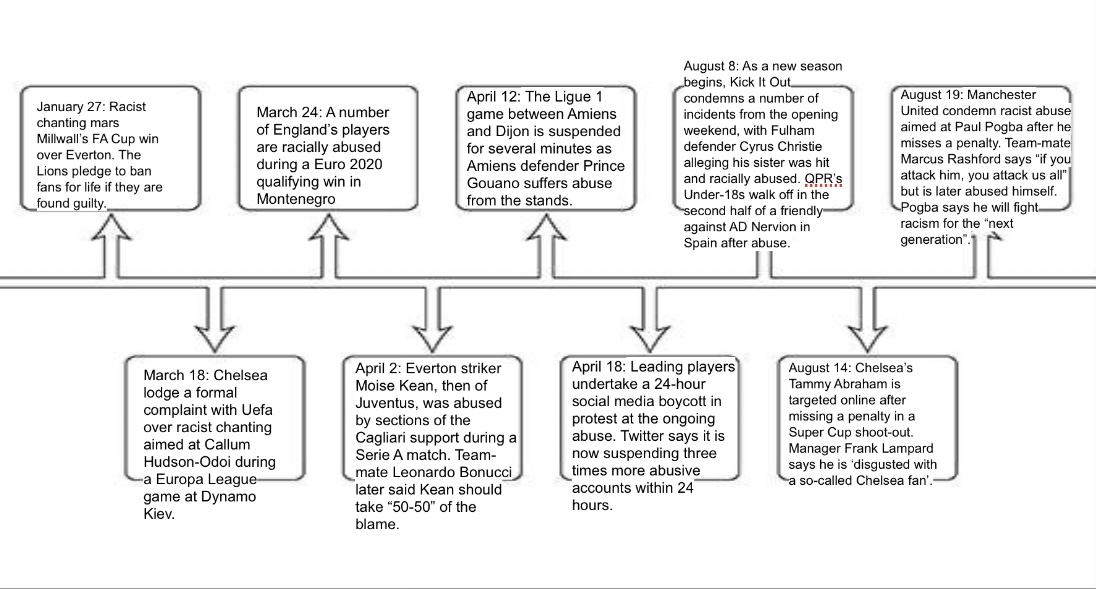 January 27: Racist chanting mars Millwall's FA Cup win over Everton. The Lions pledge to ban fans for life if they are found guilty.

March 24: A number of England's players are racially abused during a Euro 2020 qualifying win in Montenegro

April 12: The Ligue 1 game between Amiens and Dijon is suspended for several minutes as Amiens defender Prince Gouano suffers abuse from the stands.

August 8: As a new season begins, Kick It Out condemns a number of incidents from the opening weekend, with Fulham defender Cyrus Christie alleging his sister was hit and racially abused. QPR's Under-18s walk off in the second half of a friendly against AD Nervion in Spain after abuse.

August 19: Manchester United condemn racist abuse aimed at Paul Pogba after he misses a penalty. Team-mate Marcus Rashford says "if you attack him, you attack us all" but is later abused himself. Pogba says he will fight racism for the "next generation".

March 18: Chelsea lodge a formal complaint with Uefa over racist chanting aimed at Callum Hudson-Odoi during a Europa League game at Dynamo Kiev.

April 2: Everton striker Moise Kean, then of Juventus, was abused by sections of the Cagliari support during a Serie A match. Team-mate Leonardo Bonucci later said Kean should take "50-50" of the blame.

April 18: Leading players undertake a 24-hour social media boycott in protest at the ongoing abuse. Twitter says it is now suspending three times more abusive accounts within 24 hours.

August 14: Chelsea's Tammy Abraham is targeted online after missing a penalty in a Super Cup shoot-out. Manager Frank Lampard says he is 'disgusted with a so-called Chelsea fan'.